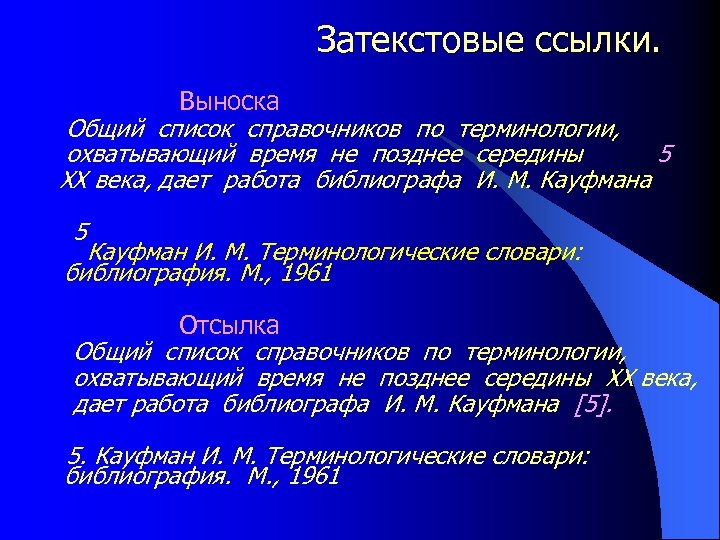 Затекстовые ссылки.

Выноска

Общий список справочников по терминологии, охватывающий время не позднее середины 5 XX века, дает работа библиографа И. М. Кауфмана

5
Кауфман И. М. Терминологические словари: библиография. М., 1961

Отсылка

Общий список справочников по терминологии, охватывающий время не позднее середины XX века, дает работа библиографа И. М. Кауфмана [5].

5. Кауфман И. М. Терминологические словари: библиография. М., 1961